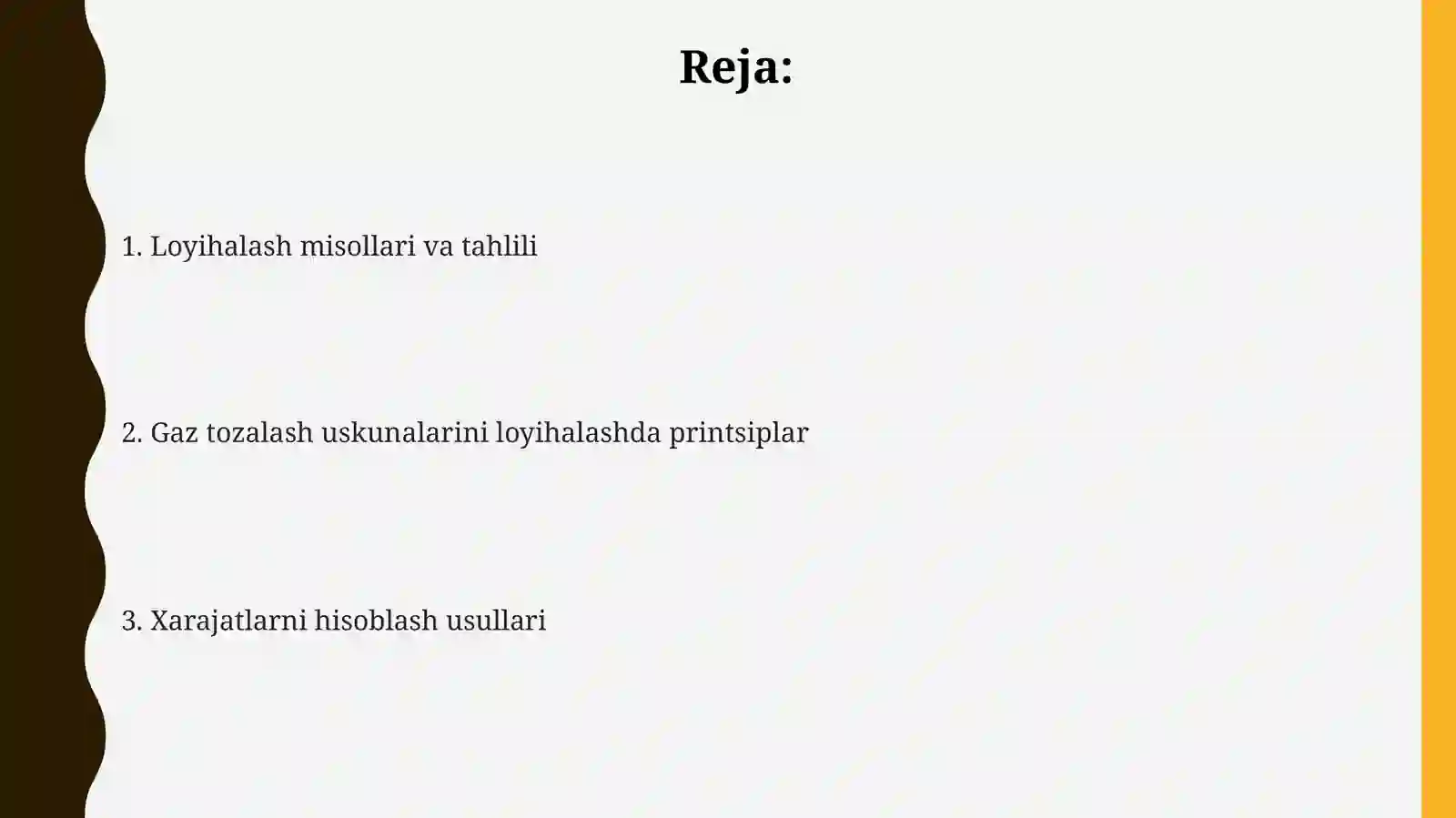 Reja:

1. Loyihalash misollari va tahlili

2. Gaz tozalash uskunalarini loyihalashda printsiplar

3. Xarajatlarni hisoblash usullari